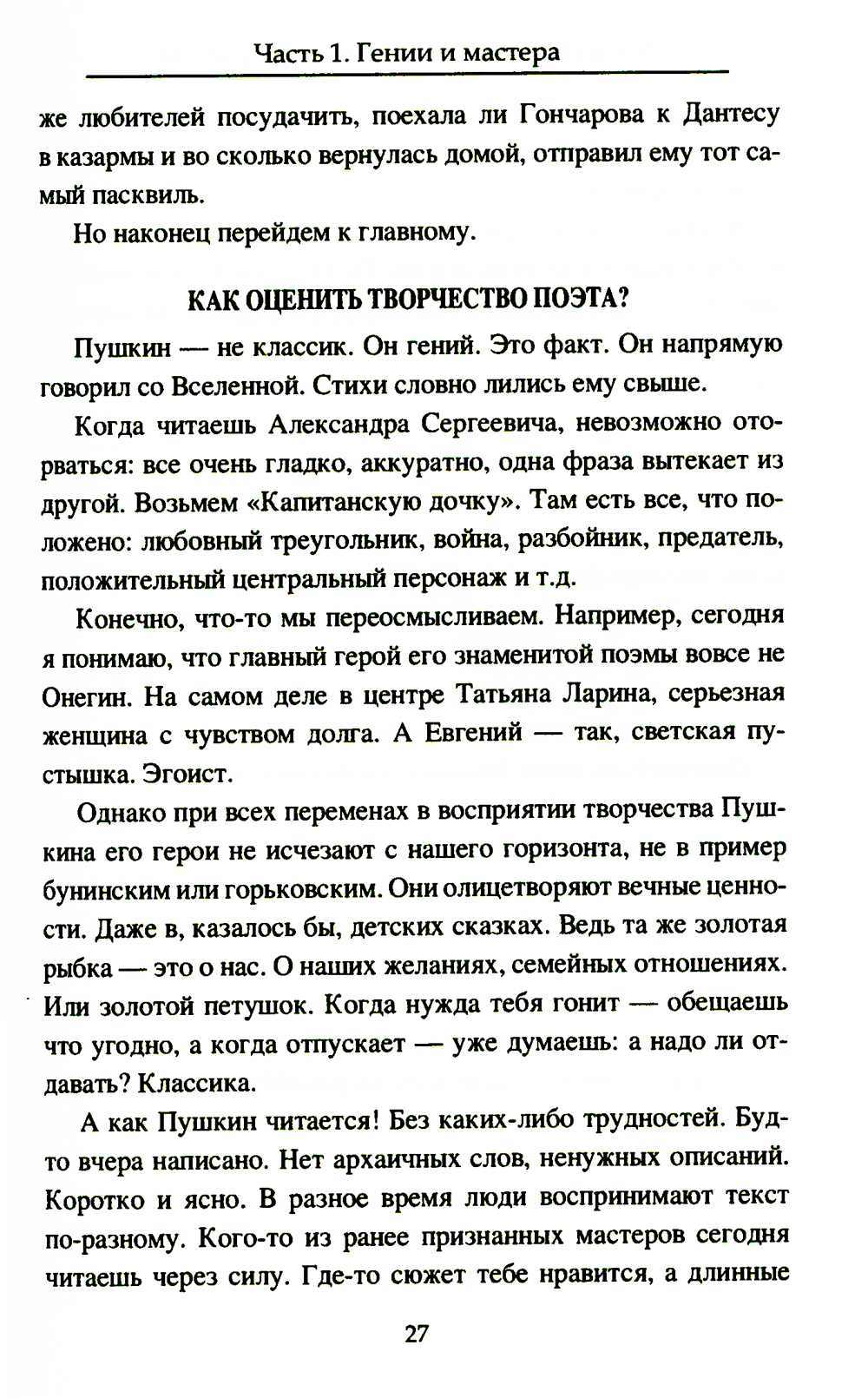 Часть 1. Гении и мастера

же любителей посудачить, поехала ли Гончарова к Дантесу в казармы и во сколько вернулась домой, отправил ему тот самый пасквиль.

Но наконец перейдем к главному.

КАК ОЦЕНИТЬ ТВОРЧЕСТВО ПОЭТА?

Пушкин — не классик. Он гений. Это факт. Он напрямую говорил со Вселенной. Стихи словно лились ему свыше.

Когда читаешь Александра Сергеевича, невозможно оторваться: все очень гладко, аккуратно, одна фраза вытекает из другой. Возьмем «Капитанскую дочку». Там есть все, что положено: любовный треугольник, война, разбойник, предатель, положительный центральный персонаж и т.д.

Конечно, что-то мы переосмысливаем. Например, сегодня я понимаю, что главный герой его знаменитой поэмы вовсе не Онегин. На самом деле в центре Татьяна Ларина, серьезная женщина с чувством долга. А Евгений — так, светская пустышка. Эгоист.

Однако при всех переменах в восприятии творчества Пушкина его герои не исчезают с нашего горизонта, не в пример бунинским или горьковским. Они олицетворяют вечные ценности. Даже в, казалось бы, детских сказках. Ведь та же золотая рыбка — это о нас. О наших желаниях, семейных отношениях. Или золотой петушок. Когда нужда тебя гонит — обещаешь что угодно, а когда отпускает — уже думаешь: а надо ли отдавать? Классика.

А как Пушкин читается! Без каких-либо трудностей. Будто вчера написано. Нет архаичных слов, ненужных описаний. Коротко и ясно. В разное время люди воспринимают текст по-разному. Кого-то из ранее признанных мастеров сегодня читаешь через силу. Где-то сюжет тебе нравится, а длинные

27